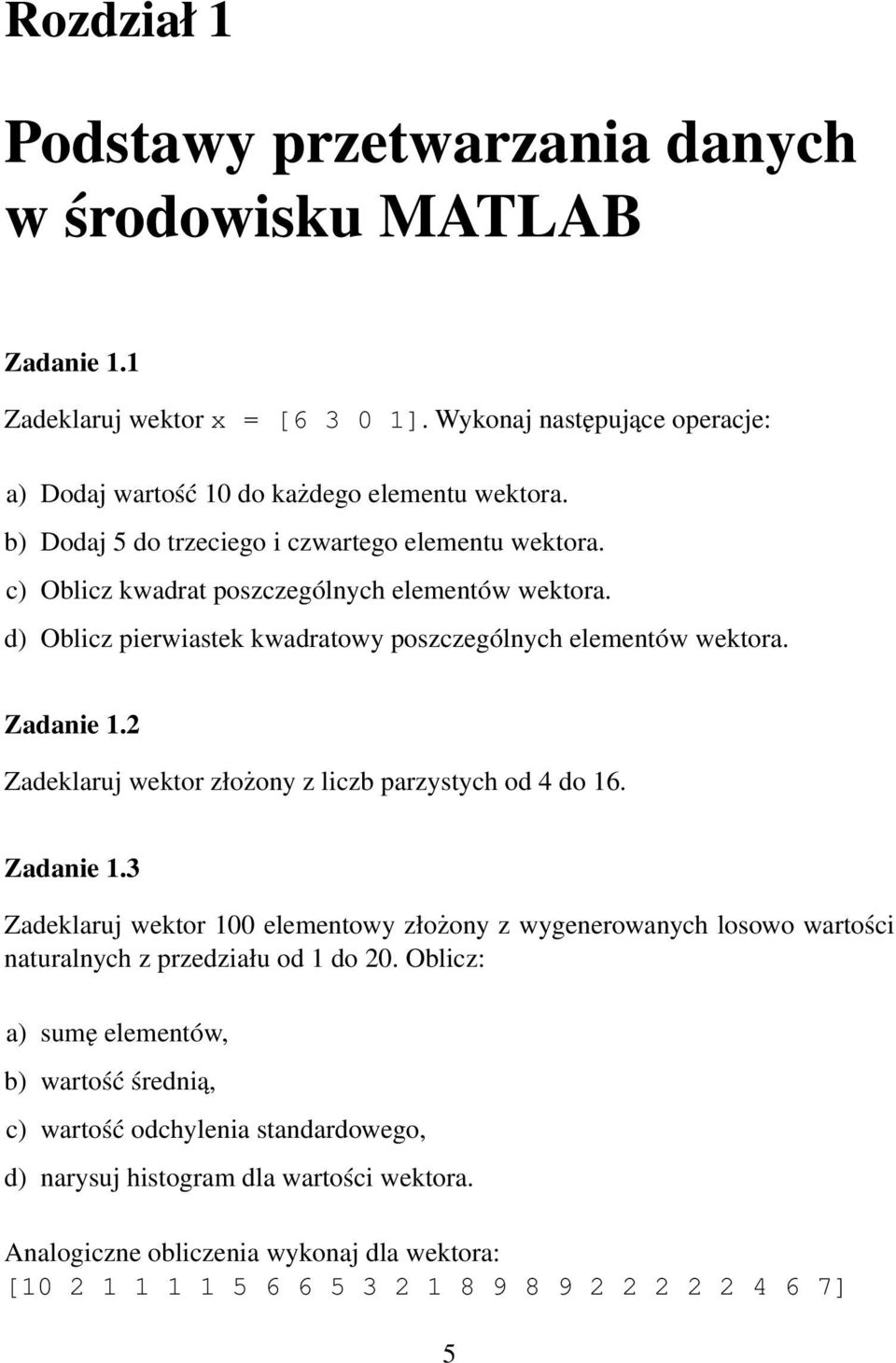 Rozdział 1

Podstawy przetwarzania danych w środowisku MATLAB

Zadanie 1.1

Zadeklaruj wektor x = [6 3 0 1]. Wykonaj następujące operacje:

a) Dodaj wartość 10 do każdego elementu wektora.

b) Dodaj 5 do trzeciego i czwartego elementu wektora.

c) Oblicz kwadrat poszczególnych elementów wektora.

d) Oblicz pierwiastek kwadratowy poszczególnych elementów wektora.

Zadanie 1.2

Zadeklaruj wektor złożony z liczb parzystych od 4 do 16.

Zadanie 1.3

Zadeklaruj wektor 100 elementowy złożony z wygenerowanych losowo wartości naturalnych z przedziału od 1 do 20. Oblicz:

a) sumę elementów,

b) wartość średnią,

c) wartość odchylenia standardowego,

d) narysuj histogram dla wartości wektora.

Analogiczne obliczenia wykonaj dla wektora:
[10 2 1 1 1 1 5 6 6 5 3 2 1 8 9 8 9 2 2 2 2 2 4 6 7]

5